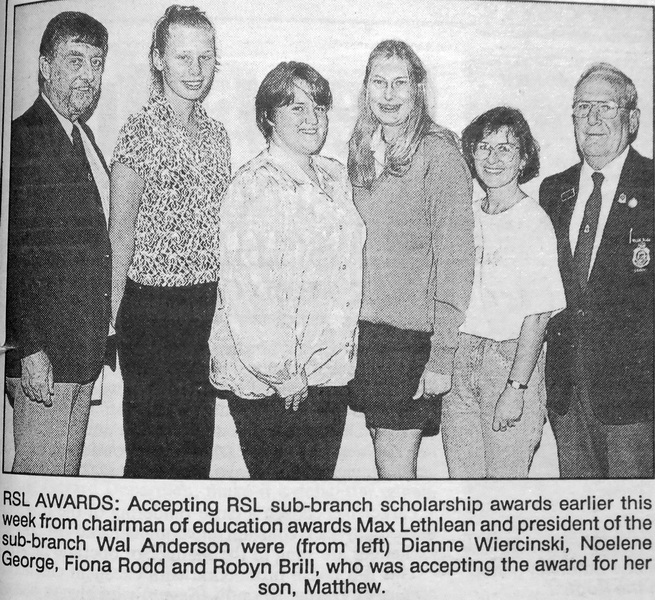 RSL AWARDS: Accepting RSL sub-branch scholarship awards earlier this week from chairman of education awards Max Lethlean and president of the sub-branch Wal Anderson were (from left) Dianne Wiercinski, Noelene George, Fiona Rodd and Robyn Brill, who was accepting the award for her son, Matthew.